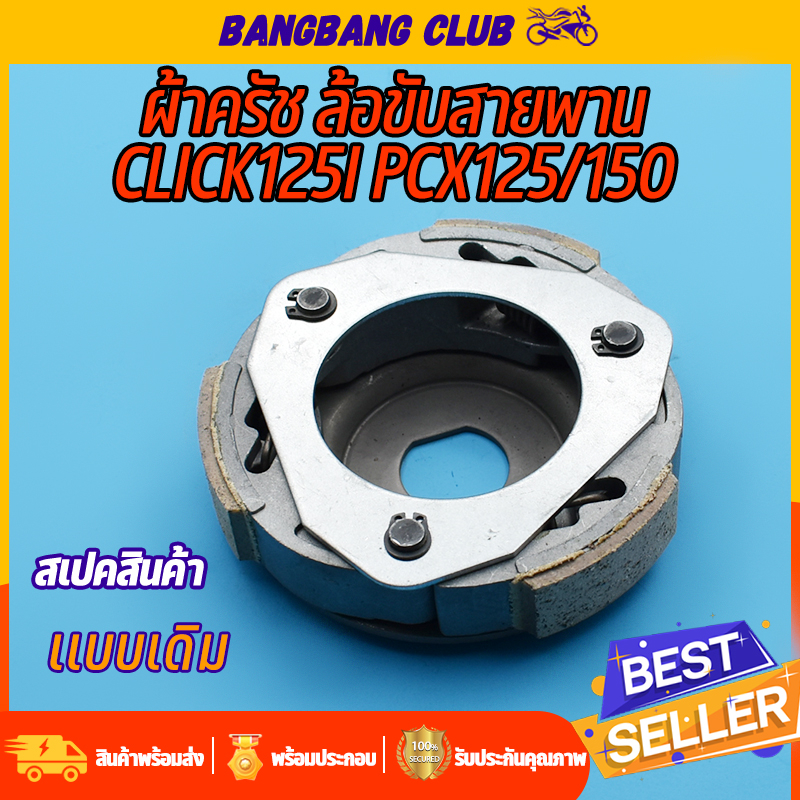 BANGBANG CLUB

ผ้าครัช ล้อขับสายพาน
CLICK125I PCX125/150

สเปคสินค้า

แบบเดิม

BEST SELLER

สินค้าพร้อมส่ง | พร้อมประกอบ | 100% SECURED รับประกันคุณภาพ